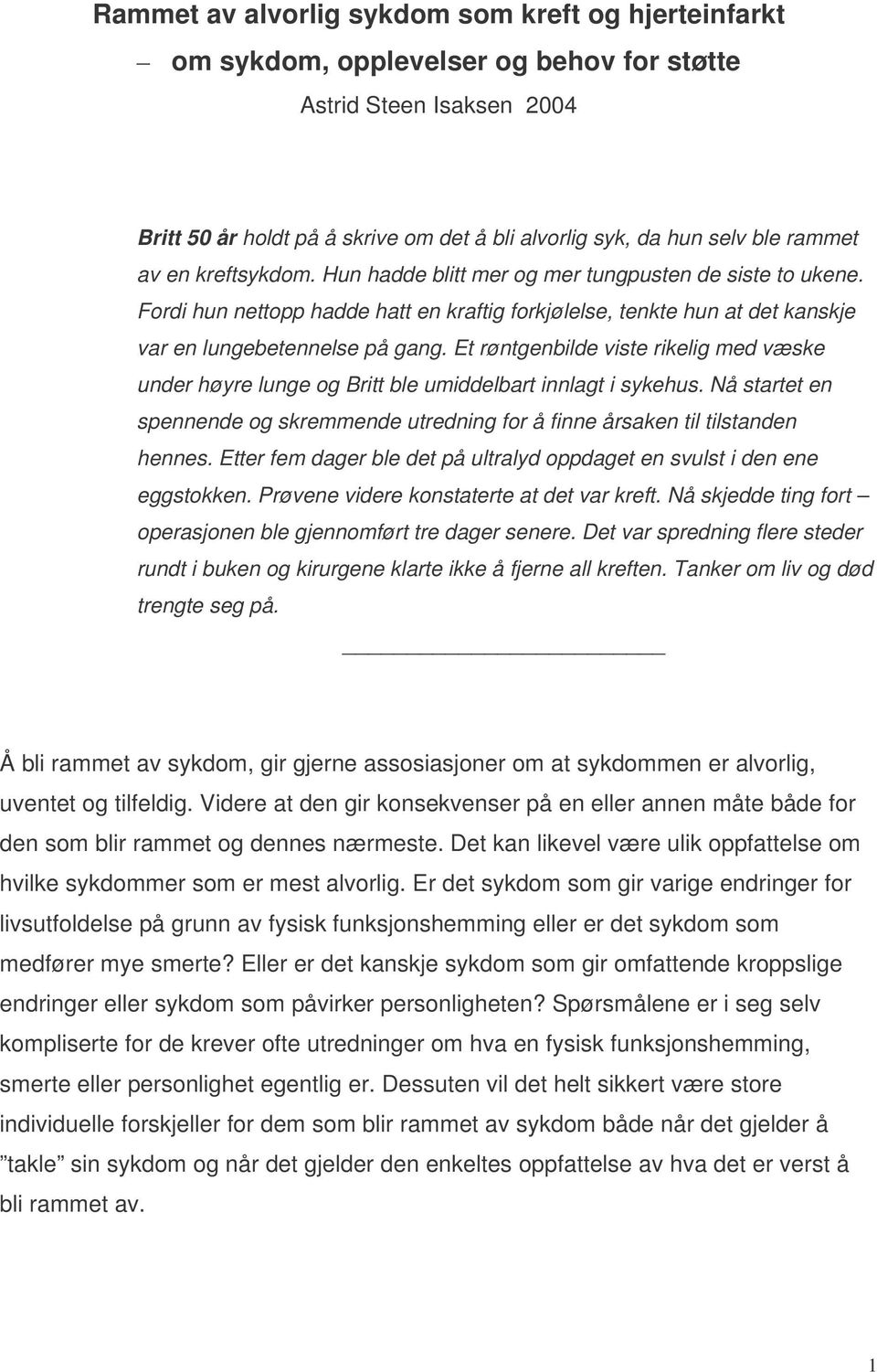 Rammet av alvorlig sykdom som kreft og hjerteinfarkt

– om sykdom, opplevelser og behov for støtte

Astrid Steen Isaksen 2004

Britt 50 år holdt på å skrive om det å bli alvorlig syk, da hun selv ble rammet av en kreftsykdom. Hun hadde blitt mer og mer tungpusten de siste to ukene. Fordi hun nettopp hadde hatt en kraftig forkjølelse, tenkte hun at det kanskje var en lungebetennelse på gang. Et røntgenbilde viste rikelig med væske under høyre lunge og Britt ble umiddelbart innlagt i sykehus. Nå startet en spennende og skremmende utredning for å finne årsaken til tilstanden hennes. Etter fem dager ble det på ultralyd oppdaget en svulst i den ene eggstokken. Prøvene videre konstaterte at det var kreft. Nå skjedde ting fort – operasjonen ble gjennomført tre dager senere. Det var spredning flere steder rundt i buken og kirurgene klarte ikke å fjerne all kreften. Tanker om liv og død trengte seg på.

Å bli rammet av sykdom, gir gjerne assosiasjoner om at sykdommen er alvorlig, uventet og tilfeldig. Videre at den gir konsekvenser på en eller annen måte både for den som blir rammet og dennes nærmeste. Det kan likevel være ulik oppfattelse om hvilke sykdommer som er mest alvorlig. Er det sykdom som gir varige endringer for livsutfoldelse på grunn av fysisk funksjonshemming eller er det sykdom som medfører mye smerte? Eller er det kanskje sykdom som gir omfattende kroppslige endringer eller sykdom som påvirker personligheten? Spørsmålene er i seg selv kompliserte for de krever ofte utredninger om hva en fysisk funksjonshemming, smerte eller personlighet egentlig er. Dessuten vil det helt sikkert være store individuelle forskjeller for dem som blir rammet av sykdom både når det gjelder å ”takle” sin sykdom og når det gjelder den enkeltes oppfattelse av hva det er verst å bli rammet av.

1